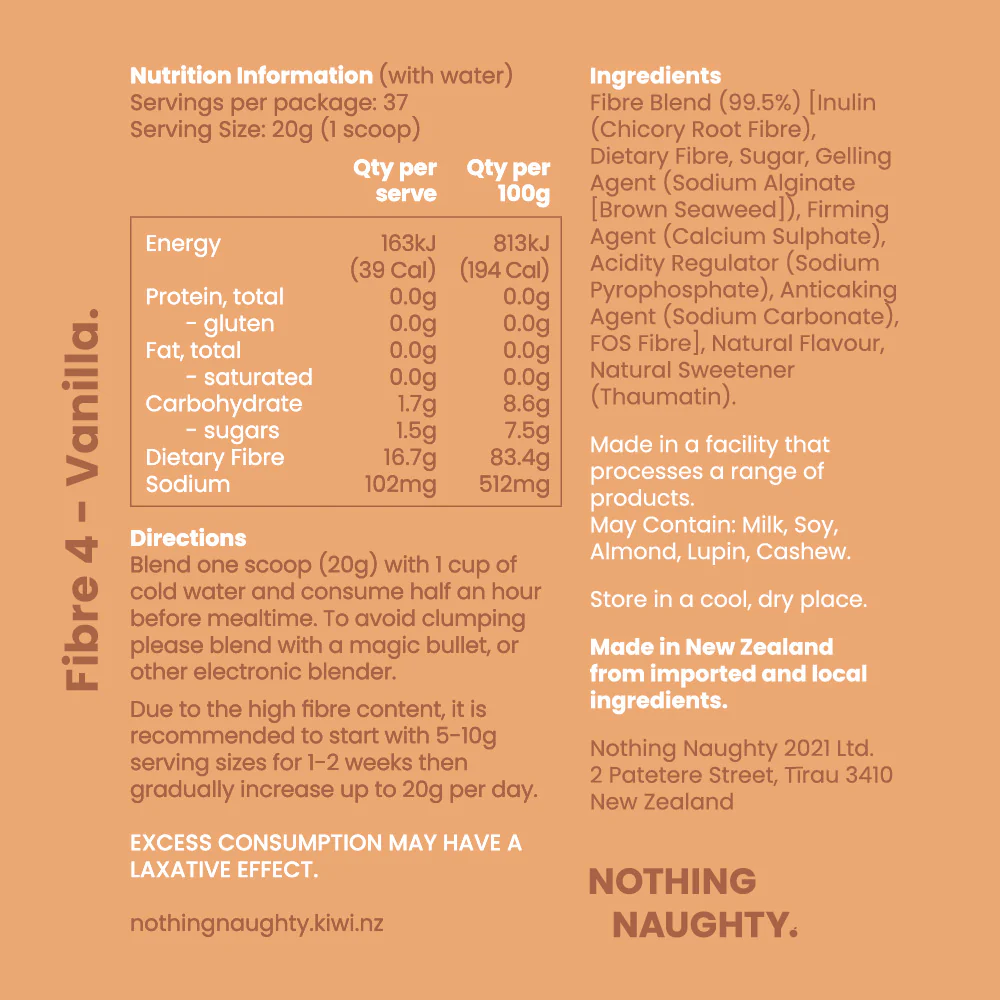 Fibre 4 - Vanilla.

Nutrition Information (with water)
Servings per package: 37
Serving Size: 20g (1 scoop)

|  | Qty per serve | Qty per 100g |
|---|---|---|
| Energy | 163kJ (39 Cal) | 813kJ (194 Cal) |
| Protein, total | 0.0g | 0.0g |
| - gluten | 0.0g | 0.0g |
| Fat, total | 0.0g | 0.0g |
| - saturated | 0.0g | 0.0g |
| Carbohydrate | 1.7g | 8.6g |
| - sugars | 1.5g | 7.5g |
| Dietary Fibre | 16.7g | 83.4g |
| Sodium | 102mg | 512mg |

Directions
Blend one scoop (20g) with 1 cup of cold water and consume half an hour before mealtime. To avoid clumping please blend with a magic bullet, or other electronic blender.

Due to the high fibre content, it is recommended to start with 5-10g serving sizes for 1-2 weeks then gradually increase up to 20g per day.

EXCESS CONSUMPTION MAY HAVE A LAXATIVE EFFECT.

nothingnaughty.kiwi.nz

Ingredients
Fibre Blend (99.5%) [Inulin (Chicory Root Fibre), Dietary Fibre, Sugar, Gelling Agent (Sodium Alginate [Brown Seaweed]), Firming Agent (Calcium Sulphate), Acidity Regulator (Sodium Pyrophosphate), Anticaking Agent (Sodium Carbonate), FOS Fibre], Natural Flavour, Natural Sweetener (Thaumatin).

Made in a facility that processes a range of products.
May Contain: Milk, Soy, Almond, Lupin, Cashew.

Store in a cool, dry place.

Made in New Zealand from imported and local ingredients.

Nothing Naughty 2021 Ltd.
2 Patetere Street, Tīrau 3410
New Zealand

NOTHING
NAUGHTY.